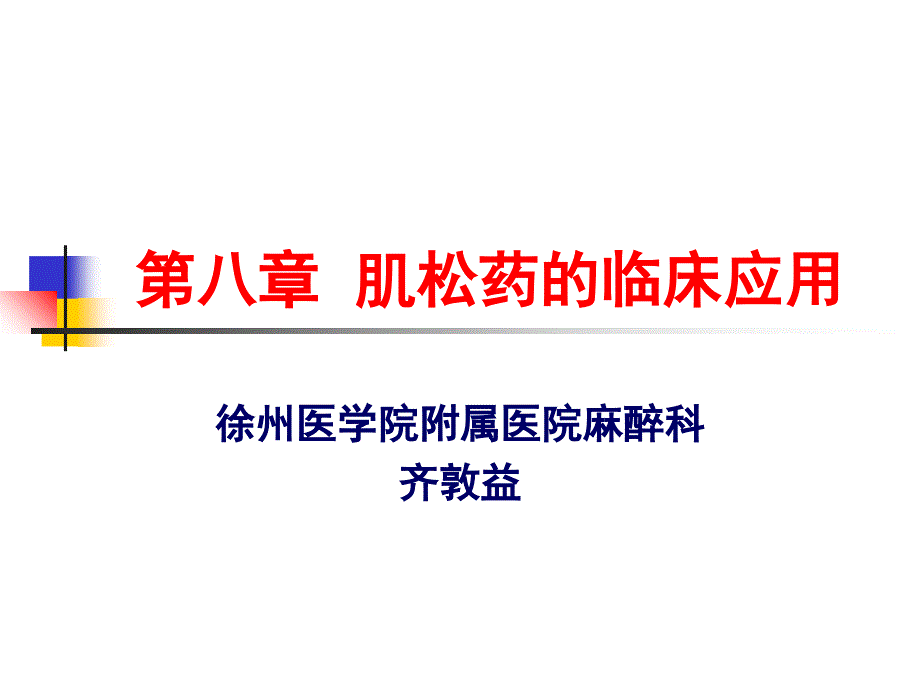 第八章 肌松药的临床应用

徐州医学院附属医院麻醉科
齐敦益